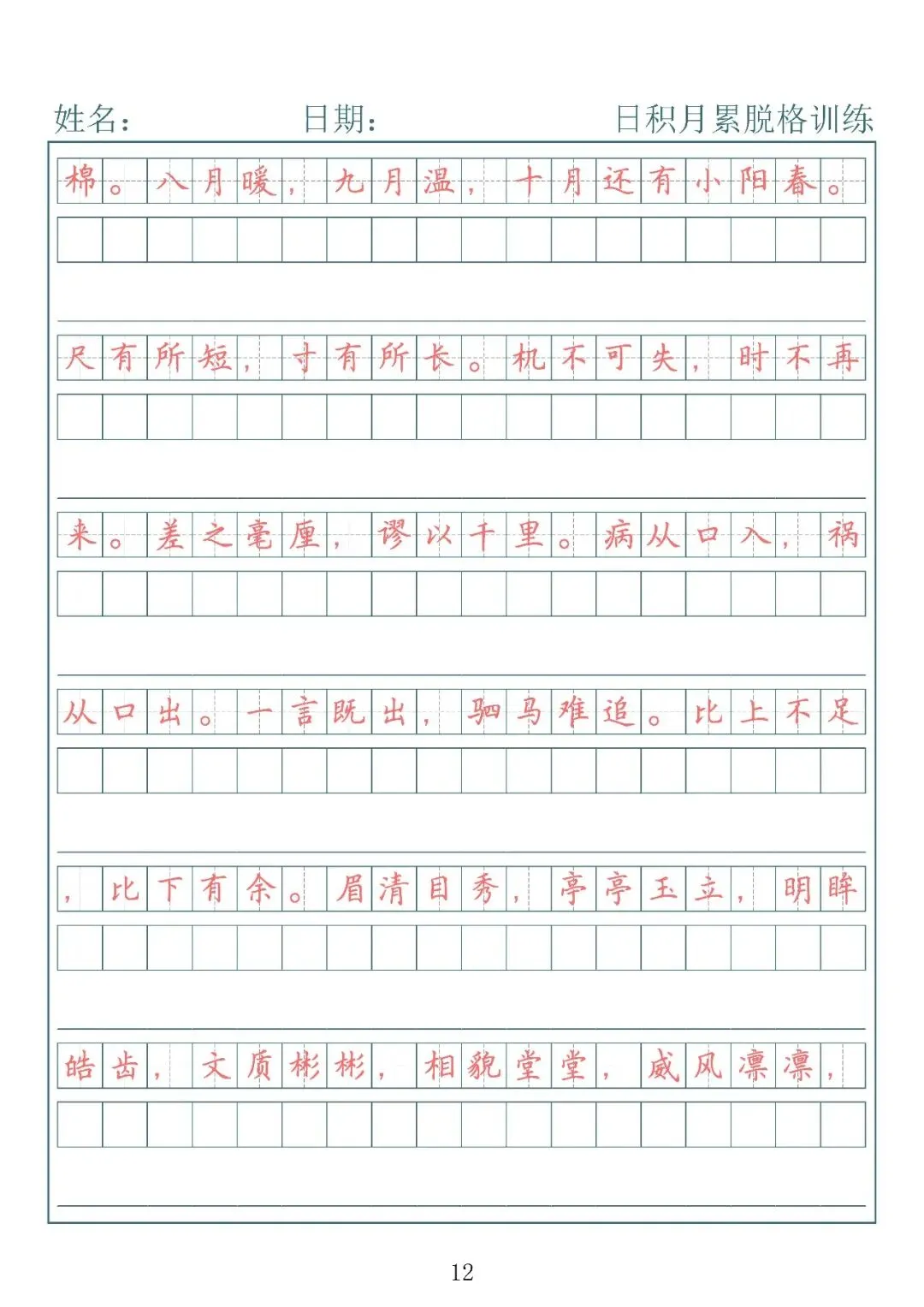 姓名：　　日期：　　日积月累脱格训练

棉。八月暖，九月温，十月还有小阳春。

尺有所短，寸有所长。机不可失，时不再

来。差之毫厘，谬以千里。病从口入，祸

从口出。一言既出，驷马难追。比上不足

，比下有余。眉清目秀，亭亭玉立，明眸

皓齿，文质彬彬，相貌堂堂，威风凛凛，

12